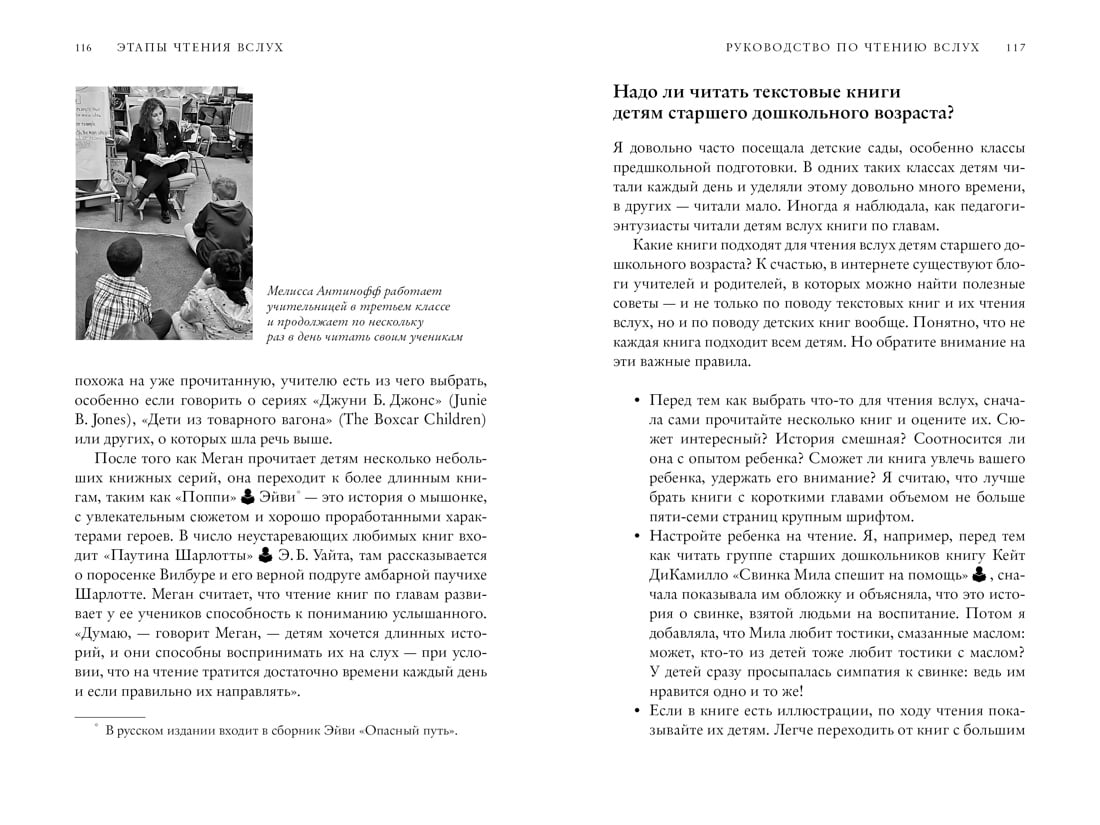 116 ЭТАПЫ ЧТЕНИЯ ВСЛУХ

Мелисса Антинофф работает учительницей в третьем классе и продолжает по нескольку раз в день читать своим ученикам

похожа на уже прочитанную, учителю есть из чего выбрать, особенно если говорить о сериях «Джуни Б. Джонс» (Junie B. Jones), «Дети из товарного вагона» (The Boxcar Children) или других, о которых шла речь выше.

После того как Меган прочитает детям несколько небольших книжных серий, она переходит к более длинным книгам, таким как «Поппи» Эйви* — это история о мышонке, с увлекательным сюжетом и хорошо проработанными характерами героев. В число неустаревающих любимых книг входит «Паутина Шарлотты» Э. Б. Уайта, там рассказывается о поросенке Вилбуре и его верной подруге амбарной паучихе Шарлотте. Меган считает, что чтение книг по главам развивает у ее учеников способность к пониманию услышанного. «Думаю, — говорит Меган, — детям хочется длинных историй, и они способны воспринимать их на слух — при условии, что на чтение тратится достаточно времени каждый день и если правильно их направлять».

* В русском издании входит в сборник Эйви «Опасный путь».

РУКОВОДСТВО ПО ЧТЕНИЮ ВСЛУХ 117

Надо ли читать текстовые книги детям старшего дошкольного возраста?

Я довольно часто посещала детские сады, особенно классы предшкольной подготовки. В одних таких классах детям читали каждый день и уделяли этому довольно много времени, в других — читали мало. Иногда я наблюдала, как педагоги-энтузиасты читали детям вслух книги по главам.

Какие книги подходят для чтения вслух детям старшего дошкольного возраста? К счастью, в интернете существуют блоги учителей и родителей, в которых можно найти полезные советы — и не только по поводу текстовых книг и их чтения вслух, но и по поводу детских книг вообще. Понятно, что не каждая книга подходит всем детям. Но обратите внимание на эти важные правила.

• Перед тем как выбрать что-то для чтения вслух, сначала сами прочитайте несколько книг и оцените их. Сюжет интересный? История смешная? Соотносится ли она с опытом ребенка? Сможет ли книга увлечь вашего ребенка, удержать его внимание? Я считаю, что лучше брать книги с короткими главами объемом не больше пяти-семи страниц крупным шрифтом.
• Настройте ребенка на чтение. Я, например, перед тем как читать группе старших дошкольников книгу Кейт ДиКамилло «Свинка Мила спешит на помощь», сначала показывала им обложку и объясняла, что это история о свинке, взятой людьми на воспитание. Потом я добавляла, что Мила любит тостики, смазанные маслом: может, кто-то из детей тоже любит тостики с маслом? У детей сразу просыпалась симпатия к свинке: ведь им нравится одно и то же!
• Если в книге есть иллюстрации, по ходу чтения показывайте их детям. Легче переходить от книг с большим